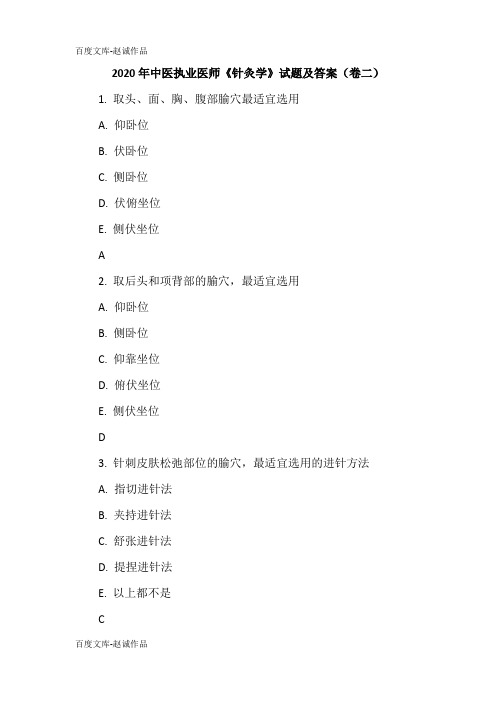 百度文库-赵诚作品

2020 年中医执业医师《针灸学》试题及答案（卷二）

1. 取头、面、胸、腹部腧穴最适宜选用

A. 仰卧位

B. 伏卧位

C. 侧卧位

D. 伏俯坐位

E. 侧伏坐位

A

2. 取后头和项背部的腧穴，最适宜选用

A. 仰卧位

B. 侧卧位

C. 仰靠坐位

D. 俯伏坐位

E. 侧伏坐位

D

3. 针刺皮肤松弛部位的腧穴，最适宜选用的进针方法

A. 指切进针法

B. 夹持进针法

C. 舒张进针法

D. 提捏进针法

E. 以上都不是

C

百度文库-赵诚作品